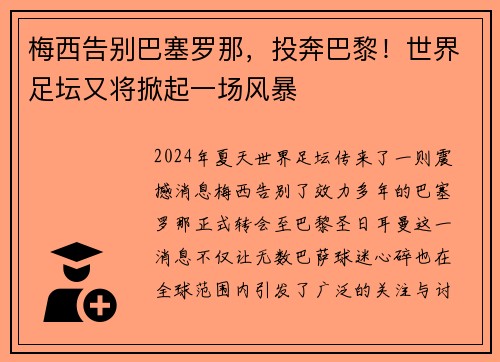 梅西告别巴塞罗那，投奔巴黎！世界足坛又将掀起一场风暴

2024年夏天世界足坛传来了一则震撼消息梅西告别了效力多年的巴塞罗那正式转会至巴黎圣日耳曼这一消息不仅让无数巴萨球迷心碎也在全球范围内引发了广泛的关注与讨